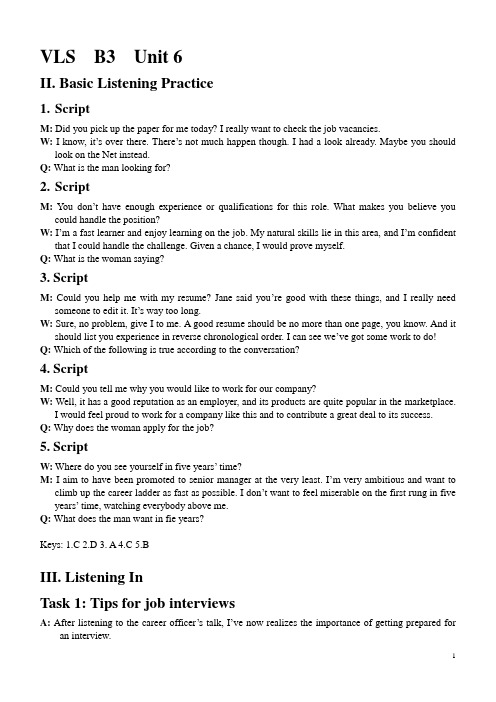 VLS B3 Unit 6

II. Basic Listening Practice

1. Script

M: Did you pick up the paper for me today? I really want to check the job vacancies.
W: I know, it's over there. There's not much happen though. I had a look already. Maybe you should look on the Net instead.
Q: What is the man looking for?

2. Script

M: You don't have enough experience or qualifications for this role. What makes you believe you could handle the position?
W: I'm a fast learner and enjoy learning on the job. My natural skills lie in this area, and I'm confident that I could handle the challenge. Given a chance, I would prove myself.
Q: What is the woman saying?

3. Script

M: Could you help me with my resume? Jane said you're good with these things, and I really need someone to edit it. It's way too long.
W: Sure, no problem, give I to me. A good resume should be no more than one page, you know. And it should list you experience in reverse chronological order. I can see we've got some work to do!
Q: Which of the following is true according to the conversation?

4. Script

M: Could you tell me why you would like to work for our company?
W: Well, it has a good reputation as an employer, and its products are quite popular in the marketplace. I would feel proud to work for a company like this and to contribute a great deal to its success.
Q: Why does the woman apply for the job?

5. Script

W: Where do you see yourself in five years' time?
M: I aim to have been promoted to senior manager at the very least. I'm very ambitious and want to climb up the career ladder as fast as possible. I don't want to feel miserable on the first rung in five years' time, watching everybody above me.
Q: What does the man want in fie years?

Keys: 1.C 2.D 3. A 4.C 5.B

III. Listening In

Task 1: Tips for job interviews

A: After listening to the career officer's talk, I've now realizes the importance of getting prepared for an interview.

1